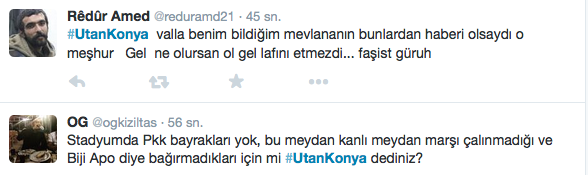 Rêdûr Amed @reduramd21 · 45 sn.
#UtanKonya valla benim bildiğim mevlananın bunlardan haberi olsaydı o meşhur Gel ne olursan ol gel lafını etmezdi... faşist güruh

OG @ogkiziltas · 56 sn.
Stadyumda Pkk bayrakları yok, bu meydan kanlı meydan marşı çalınmadığı ve Biji Apo diye bağırmadıkları için mi #UtanKonya dediniz?